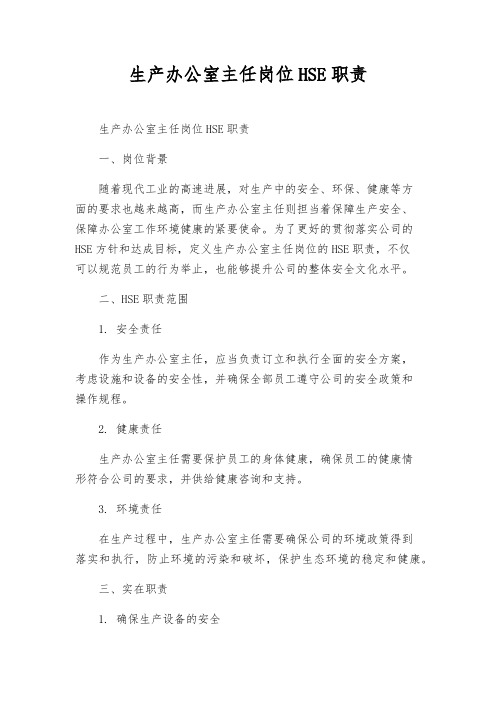 生产办公室主任岗位HSE职责

生产办公室主任岗位HSE职责

一、岗位背景

随着现代工业的高速进展，对生产中的安全、环保、健康等方面的要求也越来越高，而生产办公室主任则担当着保障生产安全、保障办公室工作环境健康的紧要使命。为了更好的贯彻落实公司的HSE方针和达成目标，定义生产办公室主任岗位的HSE职责，不仅可以规范员工的行为举止，也能够提升公司的整体安全文化水平。

二、HSE职责范围

1. 安全责任

作为生产办公室主任，应当负责订立和执行全面的安全方案，考虑设施和设备的安全性，并确保全部员工遵守公司的安全政策和操作规程。

2. 健康责任

生产办公室主任需要保护员工的身体健康，确保员工的健康情形符合公司的要求，并供给健康咨询和支持。

3. 环境责任

在生产过程中，生产办公室主任需要确保公司的环境政策得到落实和执行，防止环境的污染和破坏，保护生态环境的稳定和健康。

三、实在职责

1. 确保生产设备的安全